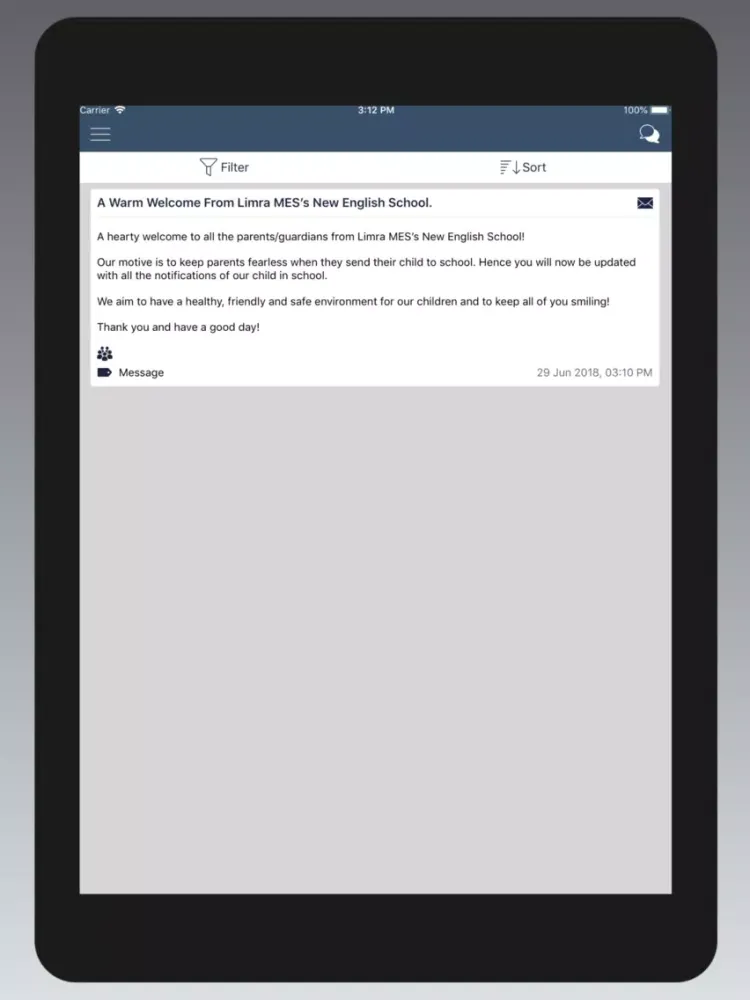 Carrier 3:12 PM 100%

Filter

Sort

A Warm Welcome From Limra MES's New English School.

A hearty welcome to all the parents/guardians from Limra MES's New English School!

Our motive is to keep parents fearless when they send their child to school. Hence you will now be updated with all the notifications of our child in school.

We aim to have a healthy, friendly and safe environment for our children and to keep all of you smiling!

Thank you and have a good day!

Message

29 Jun 2018, 03:10 PM